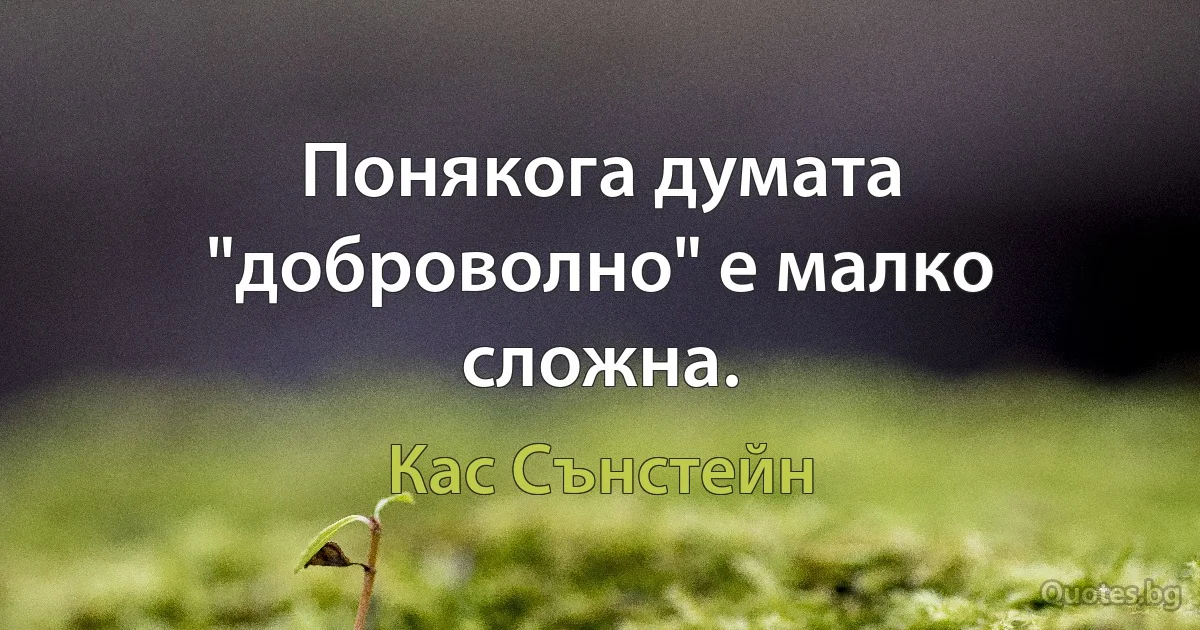 Понякога думата "доброволно" е малко сложна.

Кас Сънстейн

Quotes.bg